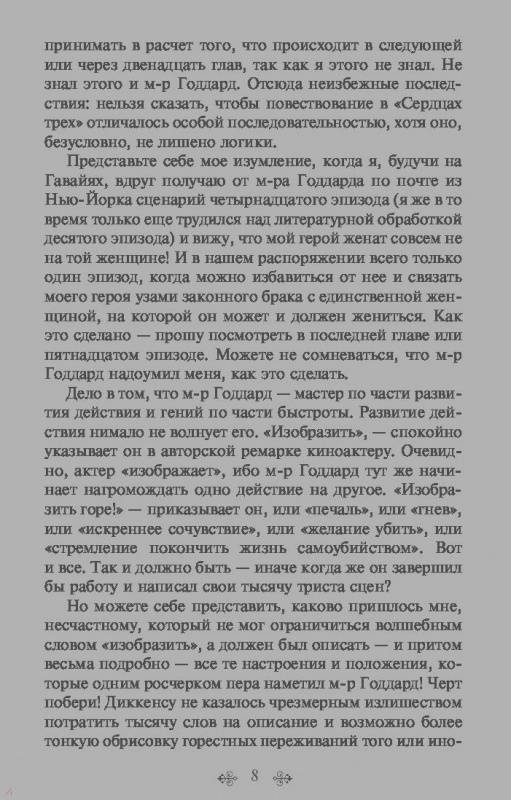 принимать в расчет того, что происходит в следующей или через двенадцать глав, так как я этого не знал. Не знал этого и м-р Годдард. Отсюда неизбежные последствия: нельзя сказать, чтобы повествование в «Сердцах трех» отличалось особой последовательностью, хотя оно, безусловно, не лишено логики.

Представьте себе мое изумление, когда я, будучи на Гавайях, вдруг получаю от м-ра Годдарда по почте из Нью-Йорка сценарий четырнадцатого эпизода (я же в то время только еще трудился над литературной обработкой десятого эпизода) и вижу, что мой герой женат совсем не на той женщине! И в нашем распоряжении всего только один эпизод, когда можно избавиться от нее и связать моего героя узами законного брака с единственной женщиной, на которой он может и должен жениться. Как это сделано — прошу посмотреть в последней главе или пятнадцатом эпизоде. Можете не сомневаться, что м-р Годдард надоумил меня, как это сделать.

Дело в том, что м-р Годдард — мастер по части развития действия и гений по части быстроты. Развитие действия нимало не волнует его. «Изобразить», — спокойно указывает он в авторской ремарке киноактеру. Очевидно, актер «изображает», ибо м-р Годдард тут же начинает нагромождать одно действие на другое. «Изобразить горе!» — приказывает он, или «печаль», или «гнев», или «искреннее сочувствие», или «желание убить», или «стремление покончить жизнь самоубийством». Вот и все. Так и должно быть — иначе когда же он завершил бы работу и написал свои тысячу триста сцен?

Но можете себе представить, каково пришлось мне, несчастному, который не мог ограничиться волшебным словом «изобразить», а должен был описать — и притом весьма подробно — все те настроения и положения, которые одним росчерком пера наметил м-р Годдард! Черт побери! Диккенсу не казалось чрезмерным излишеством потратить тысячу слов на описание и возможно более тонкую обрисовку горестных переживаний того или ино-

8